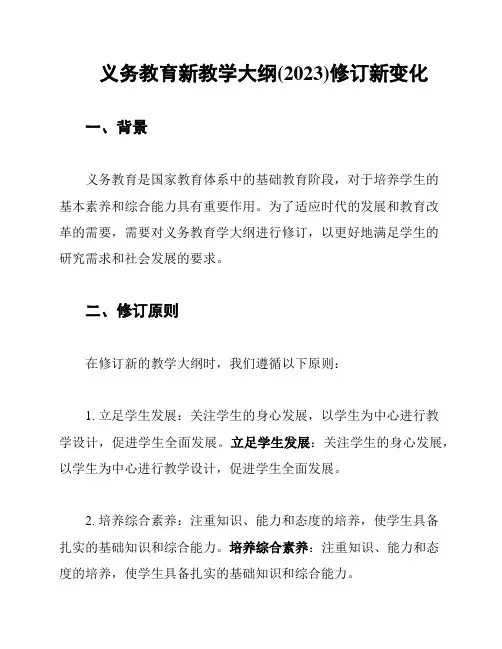 义务教育新教学大纲(2023)修订新变化

一、背景

义务教育是国家教育体系中的基础教育阶段，对于培养学生的基本素养和综合能力具有重要作用。为了适应时代的发展和教育改革的需要，需要对义务教育学大纲进行修订，以更好地满足学生的研究需求和社会发展的要求。

二、修订原则

在修订新的教学大纲时，我们遵循以下原则：

1. 立足学生发展：关注学生的身心发展，以学生为中心进行教学设计，促进学生全面发展。立足学生发展：关注学生的身心发展，以学生为中心进行教学设计，促进学生全面发展。

2. 培养综合素养：注重知识、能力和态度的培养，使学生具备扎实的基础知识和综合能力。培养综合素养：注重知识、能力和态度的培养，使学生具备扎实的基础知识和综合能力。